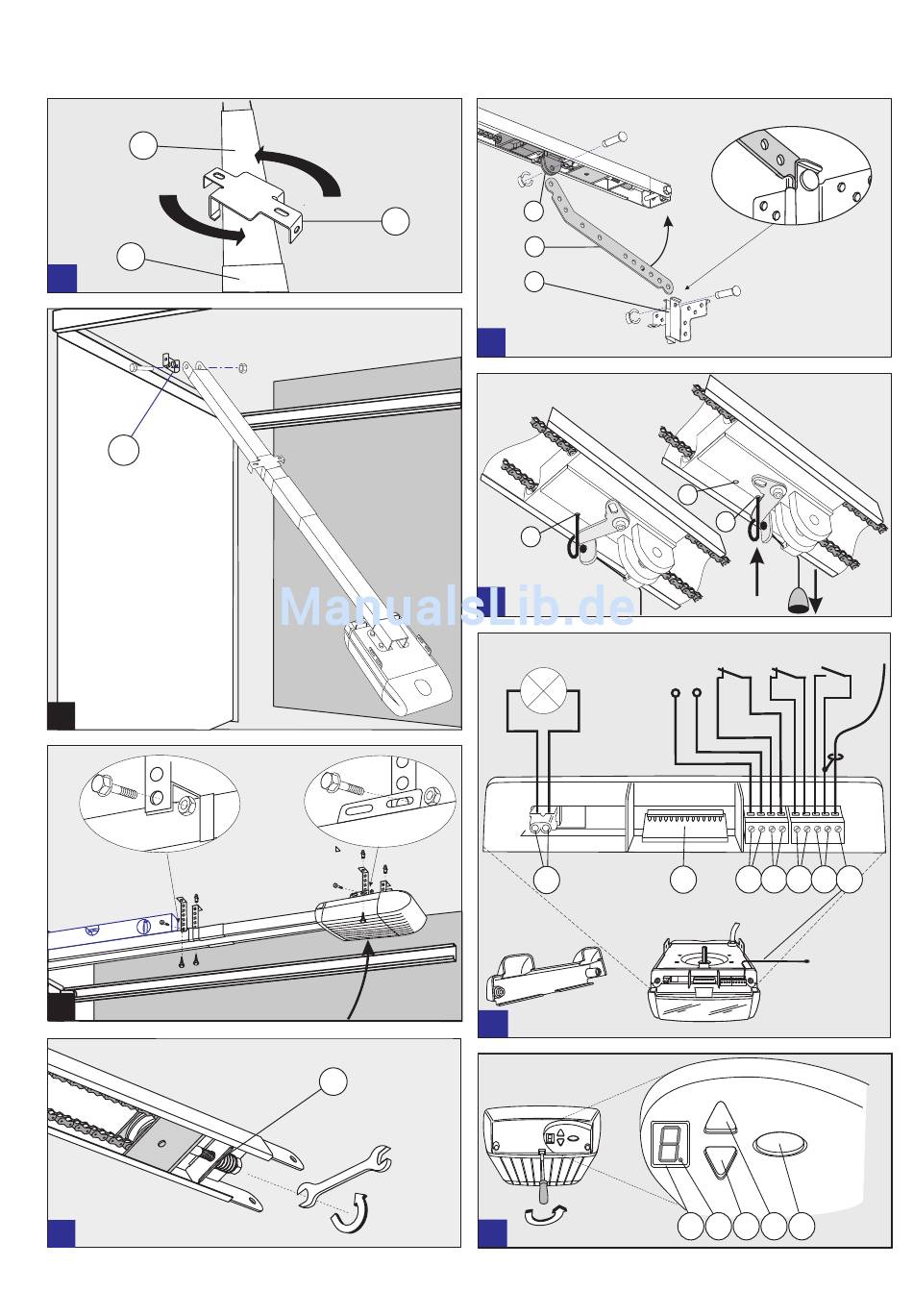 ManualsLib.de